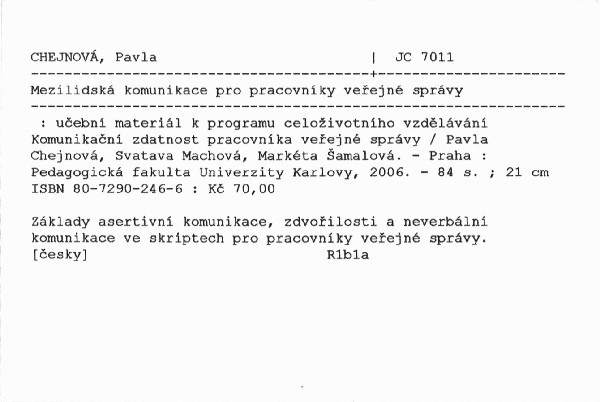 CHEJNOVÁ, Pavla | JC 7011

Mezilidská komunikace pro pracovníky veřejné správy

: učební materiál k programu celoživotního vzdělávání Komunikační zdatnost pracovníka veřejné správy / Pavla Chejnová, Svatava Machová, Markéta Šamalová. - Praha : Pedagogická fakulta Univerzity Karlovy, 2006. - 84 s. ; 21 cm
ISBN 80-7290-246-6 : Kč 70,00

Základy asertivní komunikace, zdvořilosti a neverbální komunikace ve skriptech pro pracovníky veřejné správy.
[česky] R1b1a